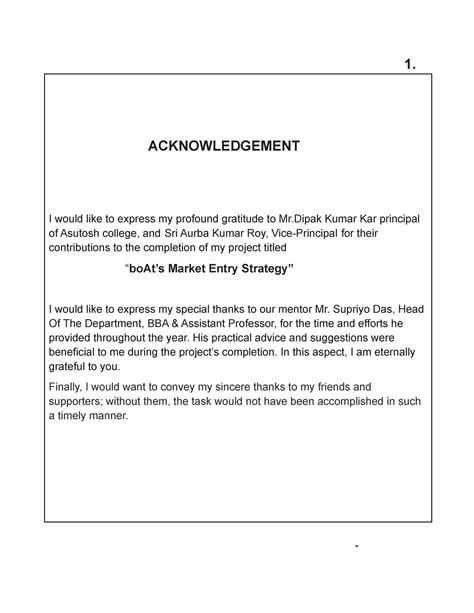 1.

ACKNOWLEDGEMENT

I would like to express my profound gratitude to Mr.Dipak Kumar Kar principal of Asutosh college, and Sri Aurba Kumar Roy, Vice-Principal for their contributions to the completion of my project titled

"boAt's Market Entry Strategy"

I would like to express my special thanks to our mentor Mr. Supriyo Das, Head Of The Department, BBA & Assistant Professor, for the time and efforts he provided throughout the year. His practical advice and suggestions were beneficial to me during the project's completion. In this aspect, I am eternally grateful to you.

Finally, I would want to convey my sincere thanks to my friends and supporters; without them, the task would not have been accomplished in such a timely manner.

-